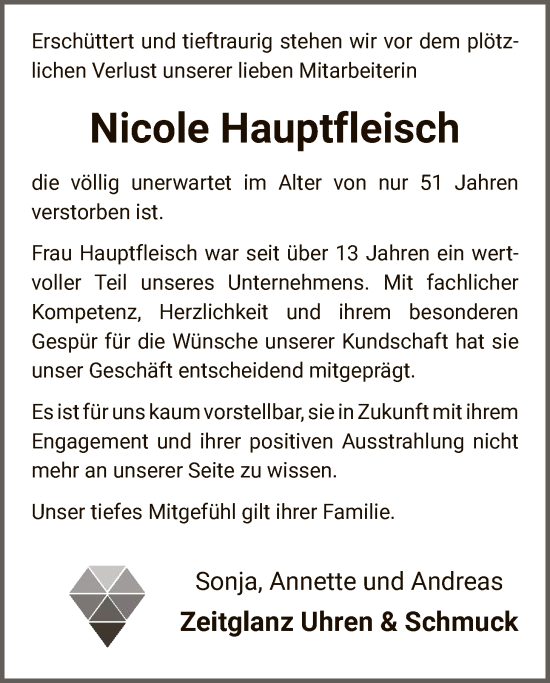 Erschüttert und tieftraurig stehen wir vor dem plötzlichen Verlust unserer lieben Mitarbeiterin

Nicole Hauptfleisch

die völlig unerwartet im Alter von nur 51 Jahren verstorben ist.

Frau Hauptfleisch war seit über 13 Jahren ein wertvoller Teil unseres Unternehmens. Mit fachlicher Kompetenz, Herzlichkeit und ihrem besonderen Gespür für die Wünsche unserer Kundschaft hat sie unser Geschäft entscheidend mitgeprägt.

Es ist für uns kaum vorstellbar, sie in Zukunft mit ihrem Engagement und ihrer positiven Ausstrahlung nicht mehr an unserer Seite zu wissen.

Unser tiefes Mitgefühl gilt ihrer Familie.

Sonja, Annette und Andreas
Zeitglanz Uhren & Schmuck